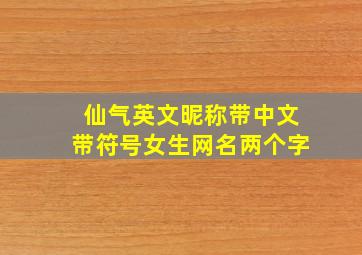 仙气英文昵称带中文
带符号女生网名两个字